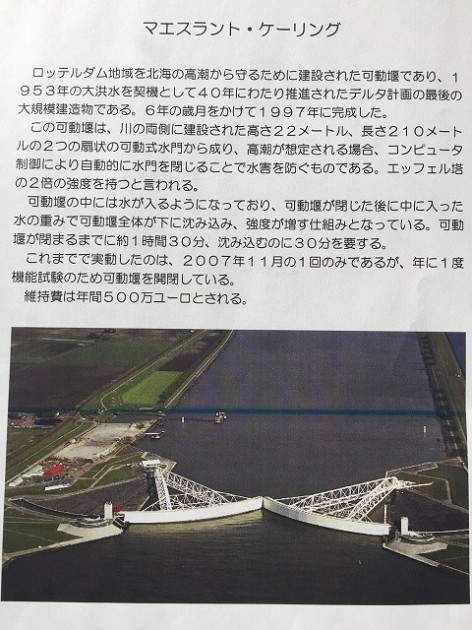 マエスラント・ケーリング

ロッテルダム地域を北海の高潮から守るために建設された可動堰であり、１９５３年の大洪水を契機として４０年にわたり推進されたデルタ計画の最後の大規模建造物である。６年の歳月をかけて１９９７年に完成した。

この可動堰は、川の両側に建設された高さ２２メートル、長さ２１０メートルの２つの扇状の可動式水門から成り、高潮が想定される場合、コンピュータ制御により自動的に水門を閉じることで水害を防ぐものである。エッフェル塔の２倍の強度を持つと言われる。

可動堰の中には水が入るようになっており、可動堰が閉じた後に中に入った水の重みで可動堰全体が下に沈み込み、強度が増す仕組みとなっている。可動堰が閉まるまでに約１時間３０分、沈み込むのに３０分を要する。

これまでで実動したのは、２００７年１１月の１回のみであるが、年に１度機能試験のため可動堰を開閉している。

維持費は年間５００万ユーロとされる。